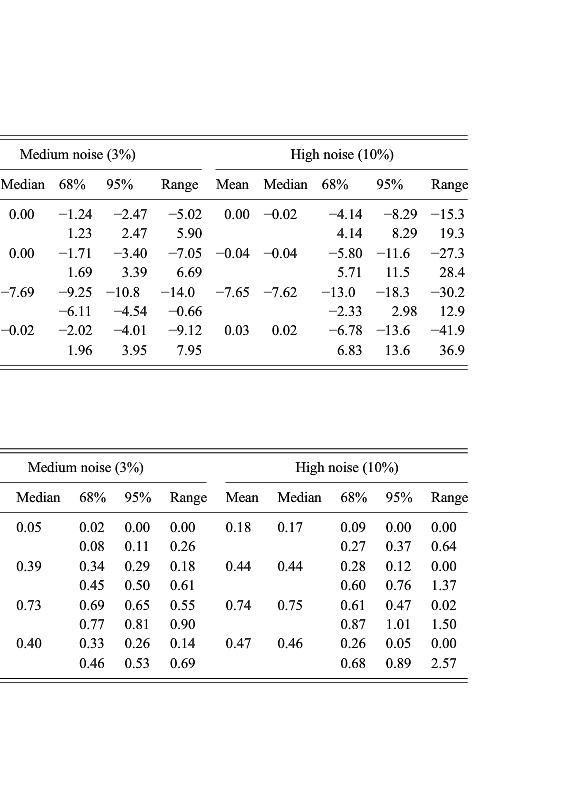 | Medium noise (3%) | | | | High noise (10%) | | | | |
|---|---|---|---|---|---|---|---|---|
| Median | 68% | 95% | Range | Mean | Median | 68% | 95% | Range |
| 0.00 | −1.24 | −2.47 | −5.02 | 0.00 | −0.02 | −4.14 | −8.29 | −15.3 |
| | 1.23 | 2.47 | 5.90 | | | 4.14 | 8.29 | 19.3 |
| 0.00 | −1.71 | −3.40 | −7.05 | −0.04 | −0.04 | −5.80 | −11.6 | −27.3 |
| | 1.69 | 3.39 | 6.69 | | | 5.71 | 11.5 | 28.4 |
| −7.69 | −9.25 | −10.8 | −14.0 | −7.65 | −7.62 | −13.0 | −18.3 | −30.2 |
| | −6.11 | −4.54 | −0.66 | | | −2.33 | 2.98 | 12.9 |
| −0.02 | −2.02 | −4.01 | −9.12 | 0.03 | 0.02 | −6.78 | −13.6 | −41.9 |
| | 1.96 | 3.95 | 7.95 | | | 6.83 | 13.6 | 36.9 |

| Medium noise (3%) | | | | High noise (10%) | | | | |
|---|---|---|---|---|---|---|---|---|
| Median | 68% | 95% | Range | Mean | Median | 68% | 95% | Range |
| 0.05 | 0.02 | 0.00 | 0.00 | 0.18 | 0.17 | 0.09 | 0.00 | 0.00 |
| | 0.08 | 0.11 | 0.26 | | | 0.27 | 0.37 | 0.64 |
| 0.39 | 0.34 | 0.29 | 0.18 | 0.44 | 0.44 | 0.28 | 0.12 | 0.00 |
| | 0.45 | 0.50 | 0.61 | | | 0.60 | 0.76 | 1.37 |
| 0.73 | 0.69 | 0.65 | 0.55 | 0.74 | 0.75 | 0.61 | 0.47 | 0.02 |
| | 0.77 | 0.81 | 0.90 | | | 0.87 | 1.01 | 1.50 |
| 0.40 | 0.33 | 0.26 | 0.14 | 0.47 | 0.46 | 0.26 | 0.05 | 0.00 |
| | 0.46 | 0.53 | 0.69 | | | 0.68 | 0.89 | 2.57 |